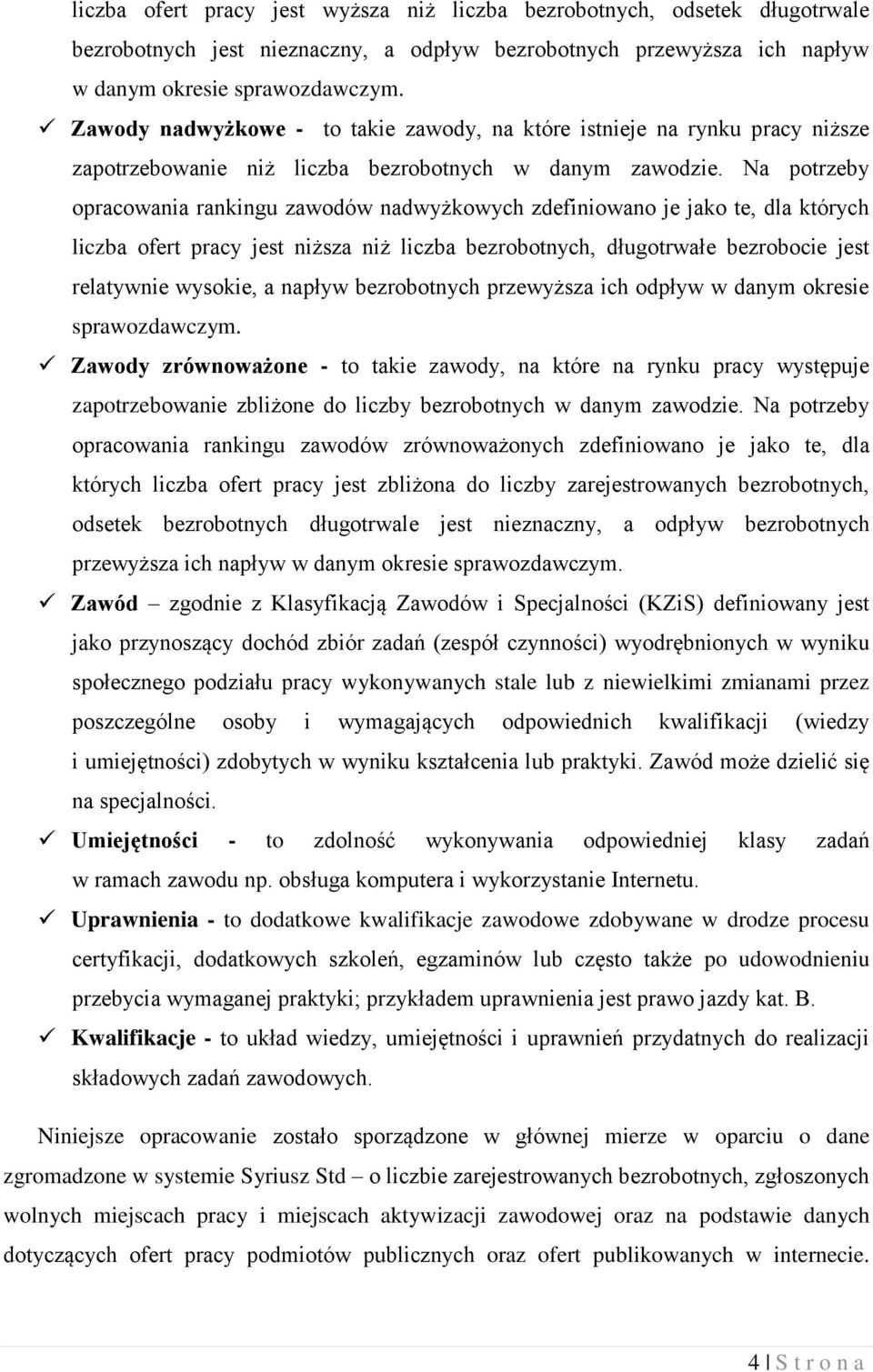 liczba ofert pracy jest wyższa niż liczba bezrobotnych, odsetek długotrwale bezrobotnych jest nieznaczny, a odpływ bezrobotnych przewyższa ich napływ w danym okresie sprawozdawczym.

✓ Zawody nadwyżkowe - to takie zawody, na które istnieje na rynku pracy niższe zapotrzebowanie niż liczba bezrobotnych w danym zawodzie. Na potrzeby opracowania rankingu zawodów nadwyżkowych zdefiniowano je jako te, dla których liczba ofert pracy jest niższa niż liczba bezrobotnych, długotrwałe bezrobocie jest relatywnie wysokie, a napływ bezrobotnych przewyższa ich odpływ w danym okresie sprawozdawczym.

✓ Zawody zrównoważone - to takie zawody, na które na rynku pracy występuje zapotrzebowanie zbliżone do liczby bezrobotnych w danym zawodzie. Na potrzeby opracowania rankingu zawodów zrównoważonych zdefiniowano je jako te, dla których liczba ofert pracy jest zbliżona do liczby zarejestrowanych bezrobotnych, odsetek bezrobotnych długotrwale jest nieznaczny, a odpływ bezrobotnych przewyższa ich napływ w danym okresie sprawozdawczym.

✓ Zawód – zgodnie z Klasyfikacją Zawodów i Specjalności (KZiS) definiowany jest jako przynoszący dochód zbiór zadań (zespół czynności) wyodrębnionych w wyniku społecznego podziału pracy wykonywanych stale lub z niewielkimi zmianami przez poszczególne osoby i wymagających odpowiednich kwalifikacji (wiedzy i umiejętności) zdobytych w wyniku kształcenia lub praktyki. Zawód może dzielić się na specjalności.

✓ Umiejętności - to zdolność wykonywania odpowiedniej klasy zadań w ramach zawodu np. obsługa komputera i wykorzystanie Internetu.

✓ Uprawnienia - to dodatkowe kwalifikacje zawodowe zdobywane w drodze procesu certyfikacji, dodatkowych szkoleń, egzaminów lub często także po udowodnieniu przebycia wymaganej praktyki; przykładem uprawnienia jest prawo jazdy kat. B.

✓ Kwalifikacje - to układ wiedzy, umiejętności i uprawnień przydatnych do realizacji składowych zadań zawodowych.

Niniejsze opracowanie zostało sporządzone w głównej mierze w oparciu o dane zgromadzone w systemie Syriusz Std – o liczbie zarejestrowanych bezrobotnych, zgłoszonych wolnych miejscach pracy i miejscach aktywizacji zawodowej oraz na podstawie danych dotyczących ofert pracy podmiotów publicznych oraz ofert publikowanych w internecie.

4 | S t r o n a